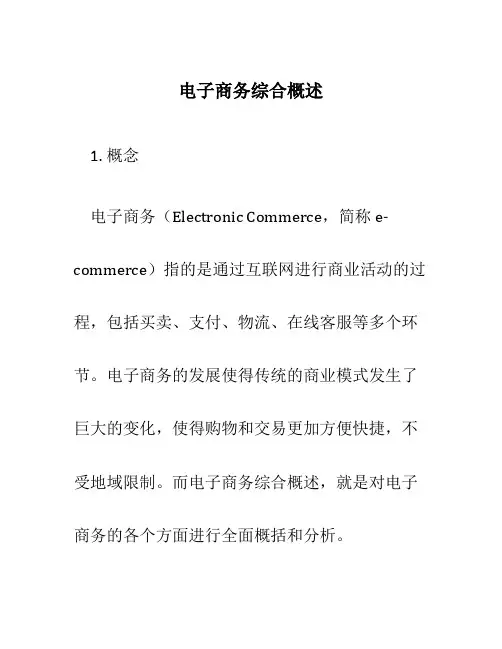 电子商务综合概述

1. 概念

电子商务（Electronic Commerce，简称 e-commerce）指的是通过互联网进行商业活动的过程，包括买卖、支付、物流、在线客服等多个环节。电子商务的发展使得传统的商业模式发生了巨大的变化，使得购物和交易更加方便快捷，不受地域限制。而电子商务综合概述，就是对电子商务的各个方面进行全面概括和分析。